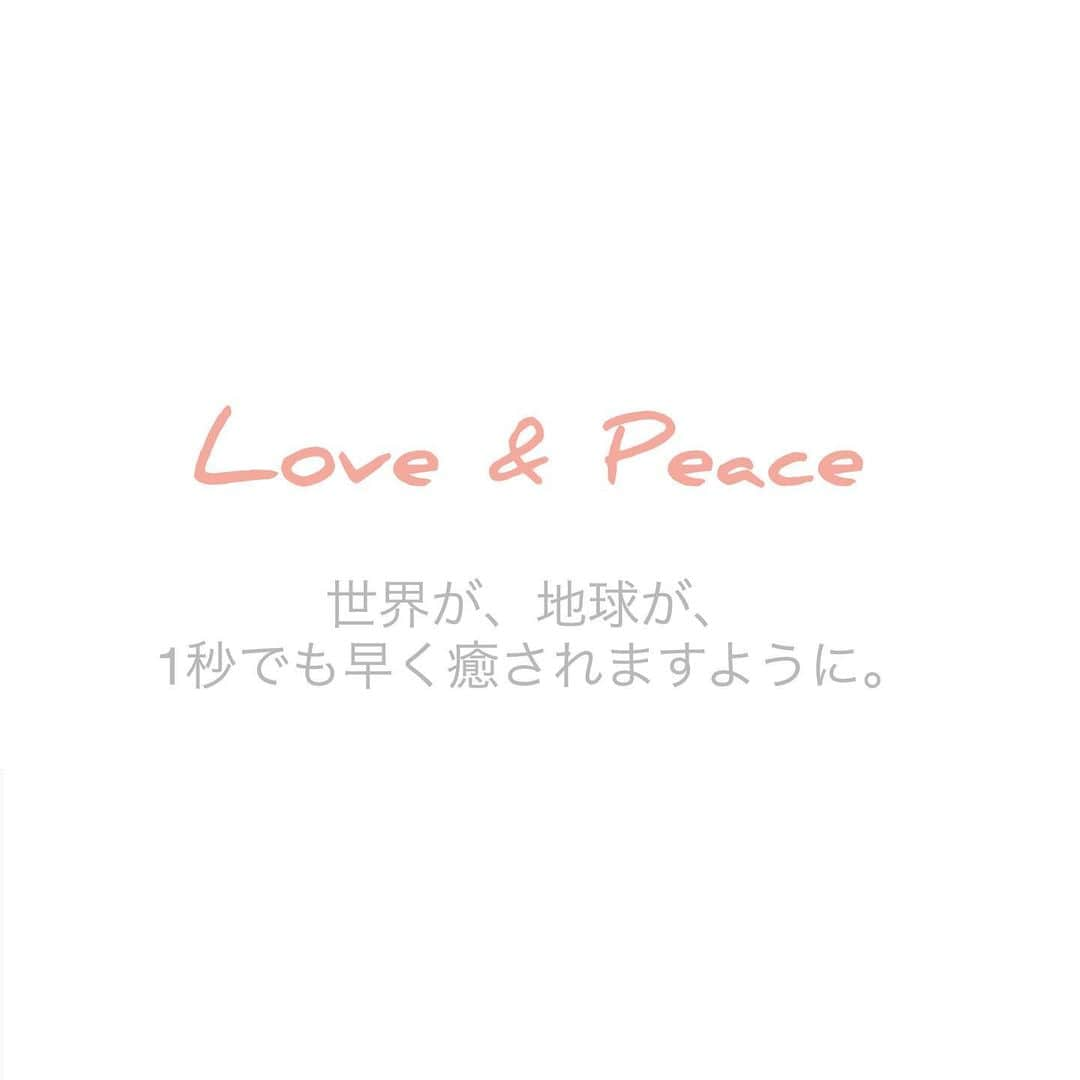 Love & Peace

世界が、地球が、
1秒でも早く癒されますように。